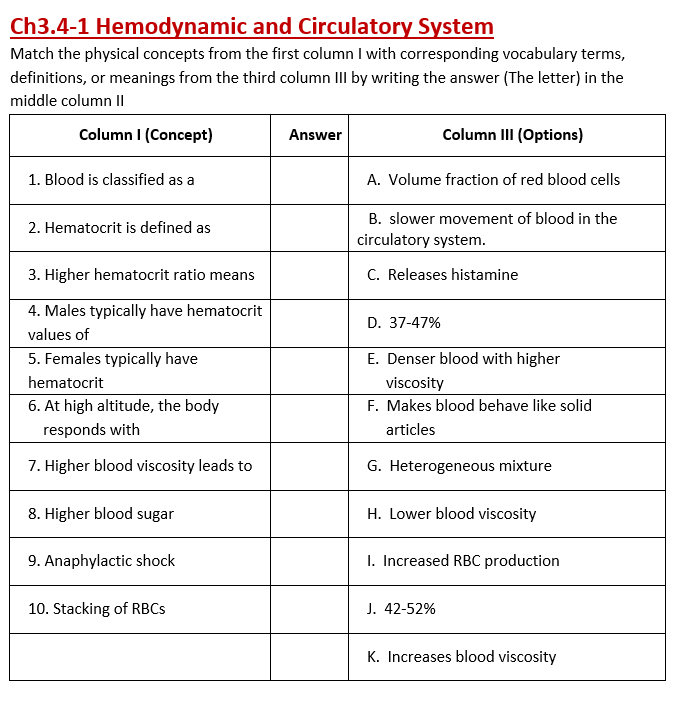 Ch3.4-1 Hemodynamic and Circulatory System

Match the physical concepts from the first column I with corresponding vocabulary terms, definitions, or meanings from the third column III by writing the answer (The letter) in the middle column II

| Column I (Concept) | Answer | Column III (Options) |
|---|---|---|
| 1. Blood is classified as a | | A. Volume fraction of red blood cells |
| 2. Hematocrit is defined as | | B. slower movement of blood in the circulatory system. |
| 3. Higher hematocrit ratio means | | C. Releases histamine |
| 4. Males typically have hematocrit values of | | D. 37-47% |
| 5. Females typically have hematocrit | | E. Denser blood with higher viscosity |
| 6. At high altitude, the body responds with | | F. Makes blood behave like solid articles |
| 7. Higher blood viscosity leads to | | G. Heterogeneous mixture |
| 8. Higher blood sugar | | H. Lower blood viscosity |
| 9. Anaphylactic shock | | I. Increased RBC production |
| 10. Stacking of RBCs | | J. 42-52% |
| | | K. Increases blood viscosity |